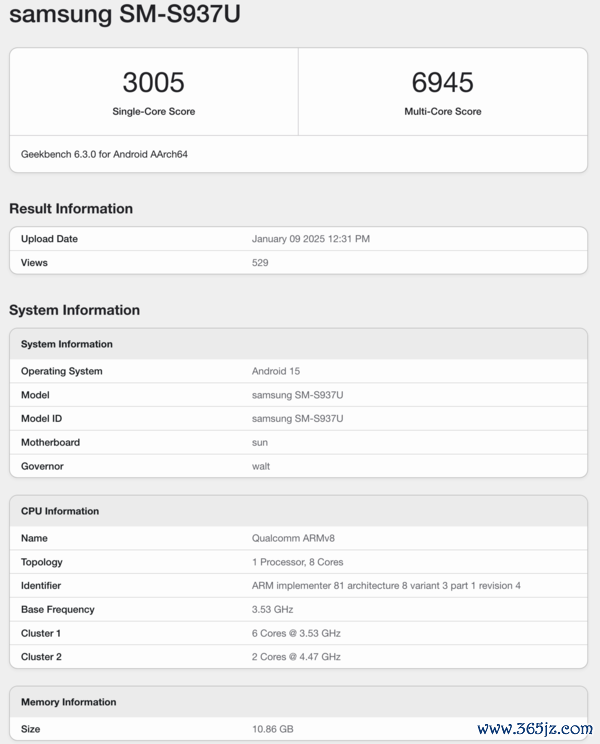 samsung SM-S937U

3005
Single-Core Score

6945
Multi-Core Score

Geekbench 6.3.0 for Android AArch64

Result Information

| Upload Date | January 09 2025 12:31 PM |
|---|---|
| Views | 529 |

System Information

| System Information | |
|---|---|
| Operating System | Android 15 |
| Model | samsung SM-S937U |
| Model ID | samsung SM-S937U |
| Motherboard | sun |
| Governor | walt |

| CPU Information | |
|---|---|
| Name | Qualcomm ARMv8 |
| Topology | 1 Processor, 8 Cores |
| Identifier | ARM implementer 81 architecture 8 variant 3 part 1 revision 4 |
| Base Frequency | 3.53 GHz |
| Cluster 1 | 6 Cores @ 3.53 GHz |
| Cluster 2 | 2 Cores @ 4.47 GHz |

| Memory Information | |
|---|---|
| Size | 10.86 GB |

www.365jz.com